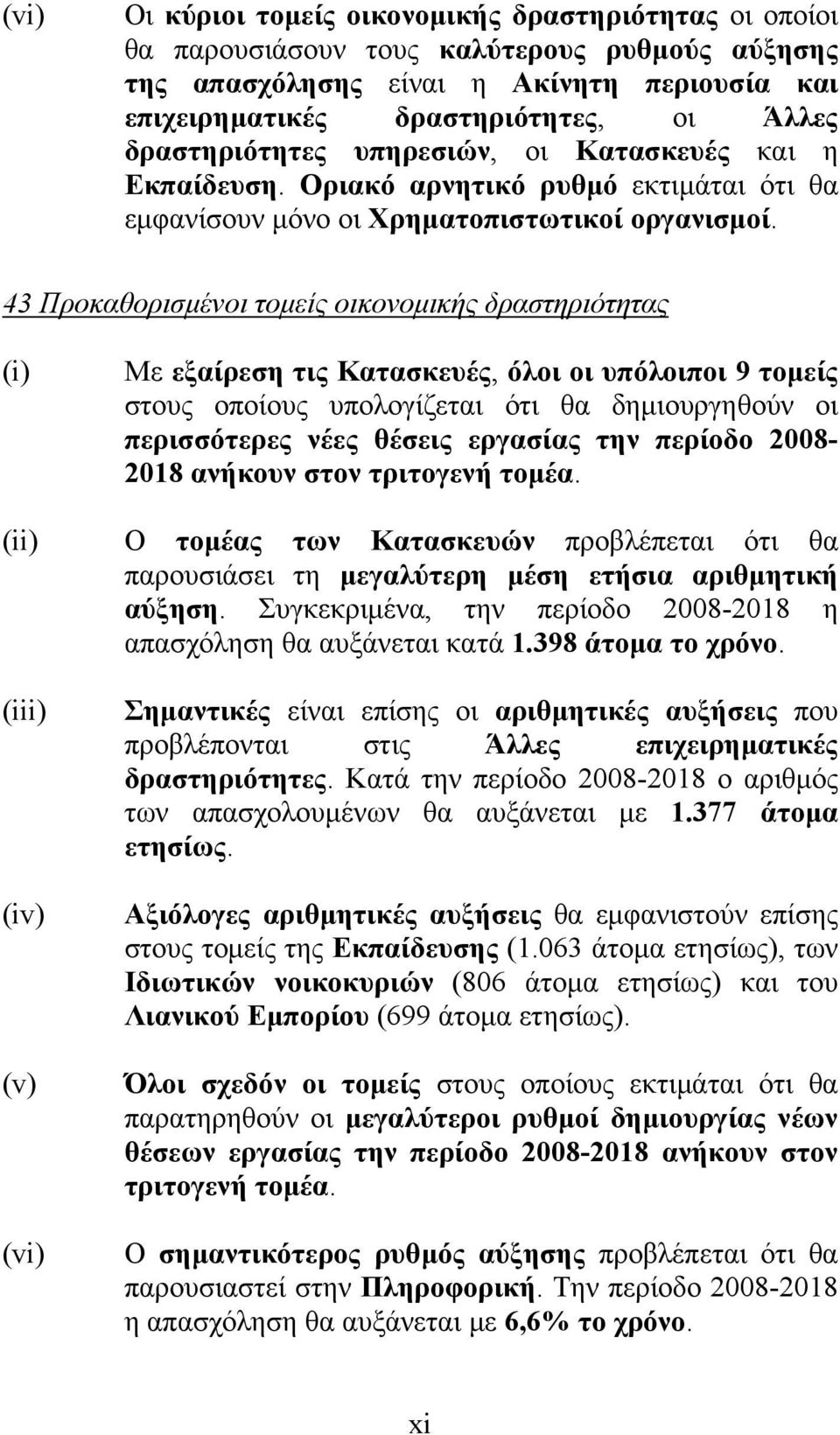 (vi) Οι κύριοι τομείς οικονομικής δραστηριότητας οι οποίοι θα παρουσιάσουν τους καλύτερους ρυθμούς αύξησης της απασχόλησης είναι η Ακίνητη περιουσία και επιχειρηματικές δραστηριότητες, οι Άλλες δραστηριότητες υπηρεσιών, οι Κατασκευές και η Εκπαίδευση. Οριακό αρνητικό ρυθμό εκτιμάται ότι θα εμφανίσουν μόνο οι Χρηματοπιστωτικοί οργανισμοί.

43 Προκαθορισμένοι τομείς οικονομικής δραστηριότητας

(i) Με εξαίρεση τις Κατασκευές, όλοι οι υπόλοιποι 9 τομείς στους οποίους υπολογίζεται ότι θα δημιουργηθούν οι περισσότερες νέες θέσεις εργασίας την περίοδο 2008-2018 ανήκουν στον τριτογενή τομέα.

(ii) Ο τομέας των Κατασκευών προβλέπεται ότι θα παρουσιάσει τη μεγαλύτερη μέση ετήσια αριθμητική αύξηση. Συγκεκριμένα, την περίοδο 2008-2018 η απασχόληση θα αυξάνεται κατά 1.398 άτομα το χρόνο.

(iii) Σημαντικές είναι επίσης οι αριθμητικές αυξήσεις που προβλέπονται στις Άλλες επιχειρηματικές δραστηριότητες. Κατά την περίοδο 2008-2018 ο αριθμός των απασχολουμένων θα αυξάνεται με 1.377 άτομα ετησίως.

(iv) Αξιόλογες αριθμητικές αυξήσεις θα εμφανιστούν επίσης στους τομείς της Εκπαίδευσης (1.063 άτομα ετησίως), των Ιδιωτικών νοικοκυριών (806 άτομα ετησίως) και του Λιανικού Εμπορίου (699 άτομα ετησίως).

(v) Όλοι σχεδόν οι τομείς στους οποίους εκτιμάται ότι θα παρατηρηθούν οι μεγαλύτεροι ρυθμοί δημιουργίας νέων θέσεων εργασίας την περίοδο 2008-2018 ανήκουν στον τριτογενή τομέα.

(vi) Ο σημαντικότερος ρυθμός αύξησης προβλέπεται ότι θα παρουσιαστεί στην Πληροφορική. Την περίοδο 2008-2018 η απασχόληση θα αυξάνεται με 6,6% το χρόνο.

xi